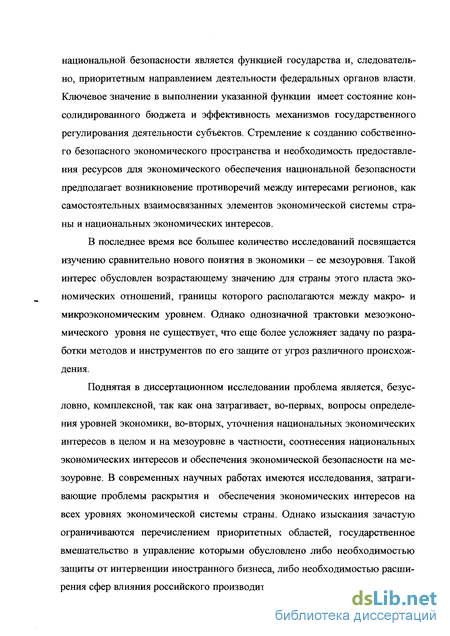 национальной безопасности является функцией государства и, следовательно, приоритетным направлением деятельности федеральных органов власти. Ключевое значение в выполнении указанной функции имеет состояние консолидированного бюджета и эффективность механизмов государственного регулирования деятельности субъектов. Стремление к созданию собственного безопасного экономического пространства и необходимость предоставления ресурсов для экономического обеспечения национальной безопасности предполагает возникновение противоречий между интересами регионов, как самостоятельных взаимосвязанных элементов экономической системы страны и национальных экономических интересов.

В последнее время все большее количество исследований посвящается изучению сравнительно нового понятия в экономики – ее мезоуровня. Такой интерес обусловлен возрастающему значению для страны этого пласта экономических отношений, границы которого располагаются между макро- и микроэкономическим уровнем. Однако однозначной трактовки мезоэкономического уровня не существует, что еще более усложняет задачу по разработки методов и инструментов по его защите от угроз различного происхождения.

Поднятая в диссертационном исследовании проблема является, безусловно, комплексной, так как она затрагивает, во-первых, вопросы определения уровней экономики, во-вторых, уточнения национальных экономических интересов в целом и на мезоуровне в частности, соотнесения национальных экономических интересов и обеспечения экономической безопасности на мезоуровне. В современных научных работах имеются исследования, затрагивающие проблемы раскрытия и обеспечения экономических интересов на всех уровнях экономической системы страны. Однако изыскания зачастую ограничиваются перечислением приоритетных областей, государственное вмешательство в управление которыми обусловлено либо необходимостью защиты от интервенции иностранного бизнеса, либо необходимостью расширения сфер влияния российского производит

dsLib.net
библиотека диссертаций